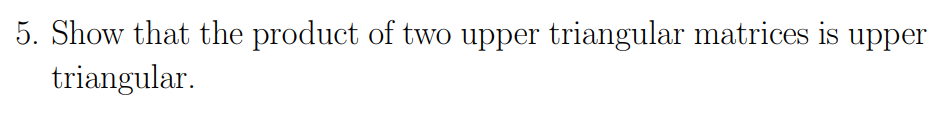 5. Show that the product of two upper triangular matrices is upper triangular.